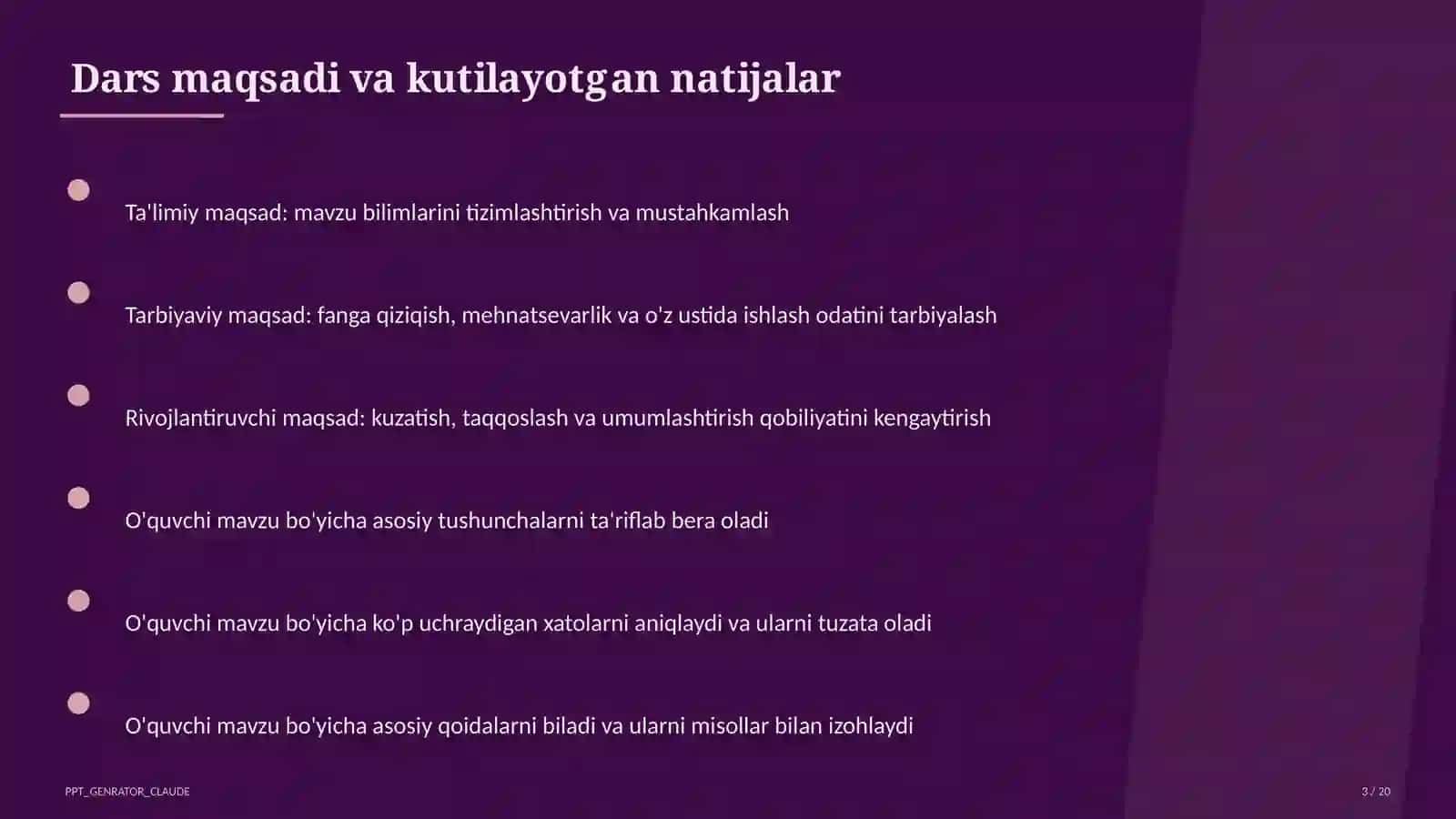 Dars maqsadi va kutilayotgan natijalar

Ta'limiy maqsad: mavzu bilimlarini tizimlashtirish va mustahkamlash

Tarbiyaviy maqsad: fanga qiziqish, mehnatsevarlik va o'z ustida ishlash odatini tarbiyalash

Rivojlantiruvchi maqsad: kuzatish, taqqoslash va umumlashtirish qobiliyatini kengaytirish

O'quvchi mavzu bo'yicha asosiy tushunchalarni ta'riflab bera oladi

O'quvchi mavzu bo'yicha ko'p uchraydigan xatolarni aniqlaydi va ularni tuzata oladi

O'quvchi mavzu bo'yicha asosiy qoidalarni biladi va ularni misollar bilan izohlaydi

PPT_GENRATOR_CLAUDE

3 / 20